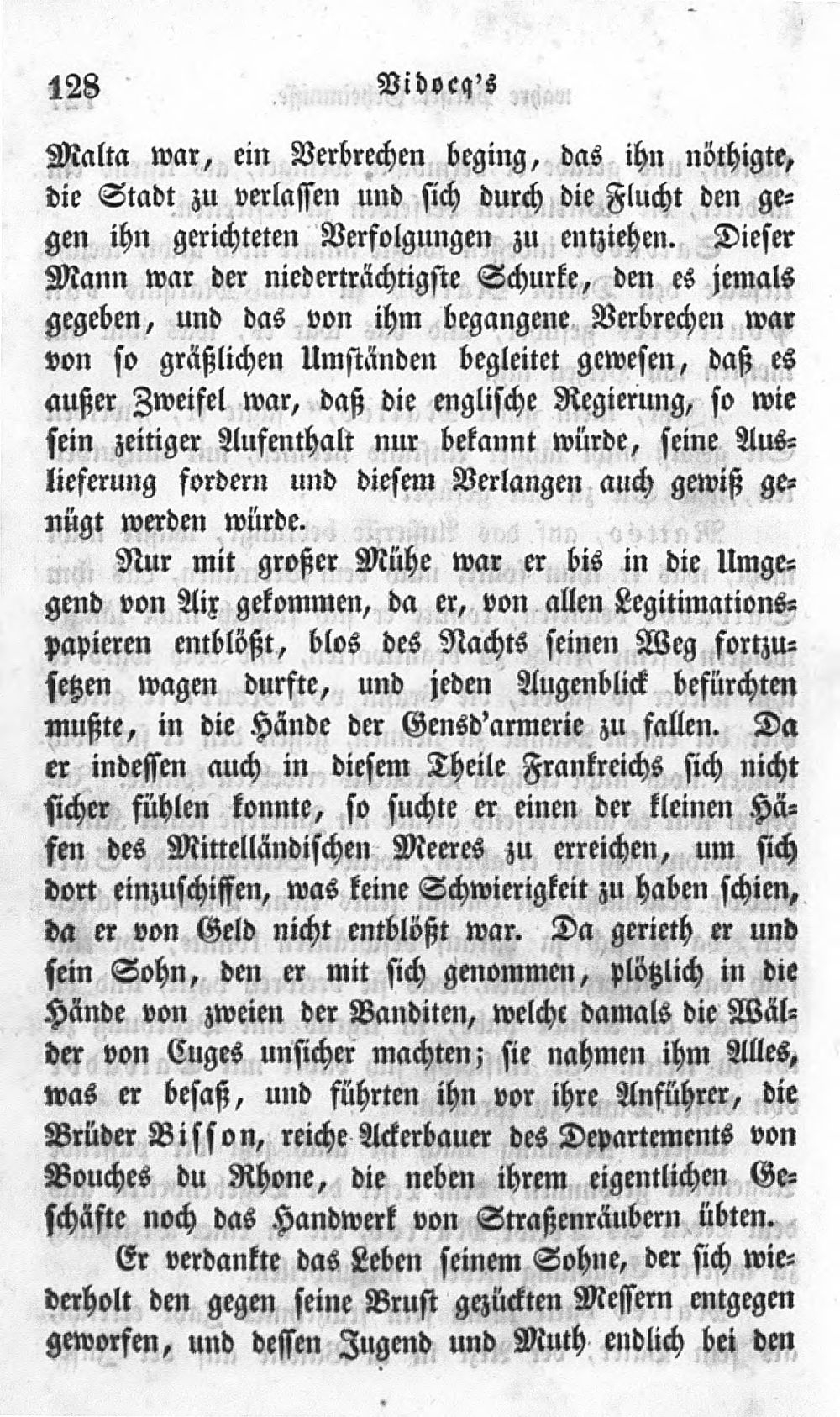 128 Vidocq's

Malta war, ein Verbrechen beging, das ihn nöthigte, die Stadt zu verlassen und sich durch die Flucht den gegen ihn gerichteten Verfolgungen zu entziehen. Dieser Mann war der niederträchtigste Schurke, den es jemals gegeben, und das von ihm begangene Verbrechen war von so gräßlichen Umständen begleitet gewesen, daß es außer Zweifel war, daß die englische Regierung, so wie sein zeitiger Aufenthalt nur bekannt würde, seine Auslieferung fordern und diesem Verlangen auch gewiß genügt werden würde.

Nur mit großer Mühe war er bis in die Umgegend von Aix gekommen, da er, von allen Legitimationspapieren entblößt, blos des Nachts seinen Weg fortzusetzen wagen durfte, und jeden Augenblick befürchten mußte, in die Hände der Gensd'armerie zu fallen. Da er indessen auch in diesem Theile Frankreichs sich nicht sicher fühlen konnte, so suchte er einen der kleinen Häfen des Mittelländischen Meeres zu erreichen, um sich dort einzuschiffen, was keine Schwierigkeit zu haben schien, da er von Geld nicht entblößt war. Da gerieth er und sein Sohn, den er mit sich genommen, plötzlich in die Hände von zweien der Banditen, welche damals die Wälder von Cuges unsicher machten; sie nahmen ihm Alles, was er besaß, und führten ihn vor ihre Anführer, die Brüder Bisson, reiche Ackerbauer des Departements von Bouches du Rhone, die neben ihrem eigentlichen Geschäfte noch das Handwerk von Straßenräubern übten.

Er verdankte das Leben seinem Sohne, der sich wiederholt den gegen seine Brust gezückten Messern entgegen geworfen, und dessen Jugend und Muth endlich bei den